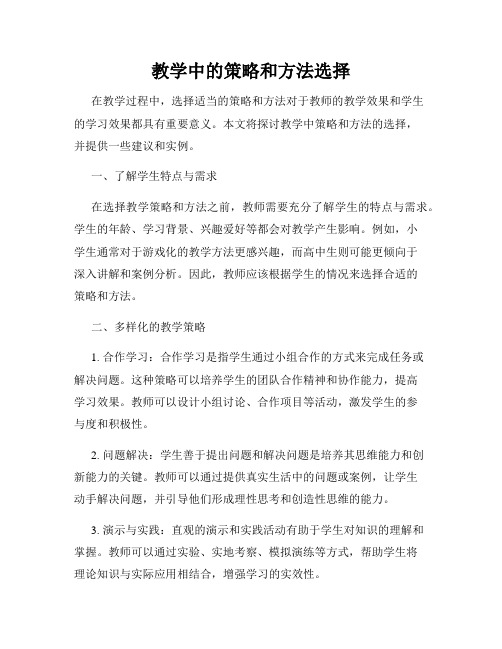 教学中的策略和方法选择

在教学过程中，选择适当的策略和方法对于教师的教学效果和学生的学习效果都具有重要意义。本文将探讨教学中策略和方法的选择，并提供一些建议和实例。

一、了解学生特点与需求

在选择教学策略和方法之前，教师需要充分了解学生的特点与需求。学生的年龄、学习背景、兴趣爱好等都会对教学产生影响。例如，小学生通常对于游戏化的教学方法更感兴趣，而高中生则可能更倾向于深入讲解和案例分析。因此，教师应该根据学生的情况来选择合适的策略和方法。

二、多样化的教学策略

1. 合作学习：合作学习是指学生通过小组合作的方式来完成任务或解决问题。这种策略可以培养学生的团队合作精神和协作能力，提高学习效果。教师可以设计小组讨论、合作项目等活动，激发学生的参与度和积极性。

2. 问题解决：学生善于提出问题和解决问题是培养其思维能力和创新能力的关键。教师可以通过提供真实生活中的问题或案例，让学生动手解决问题，并引导他们形成理性思考和创造性思维的能力。

3. 演示与实践：直观的演示和实践活动有助于学生对知识的理解和掌握。教师可以通过实验、实地考察、模拟演练等方式，帮助学生将理论知识与实际应用相结合，增强学习的实效性。